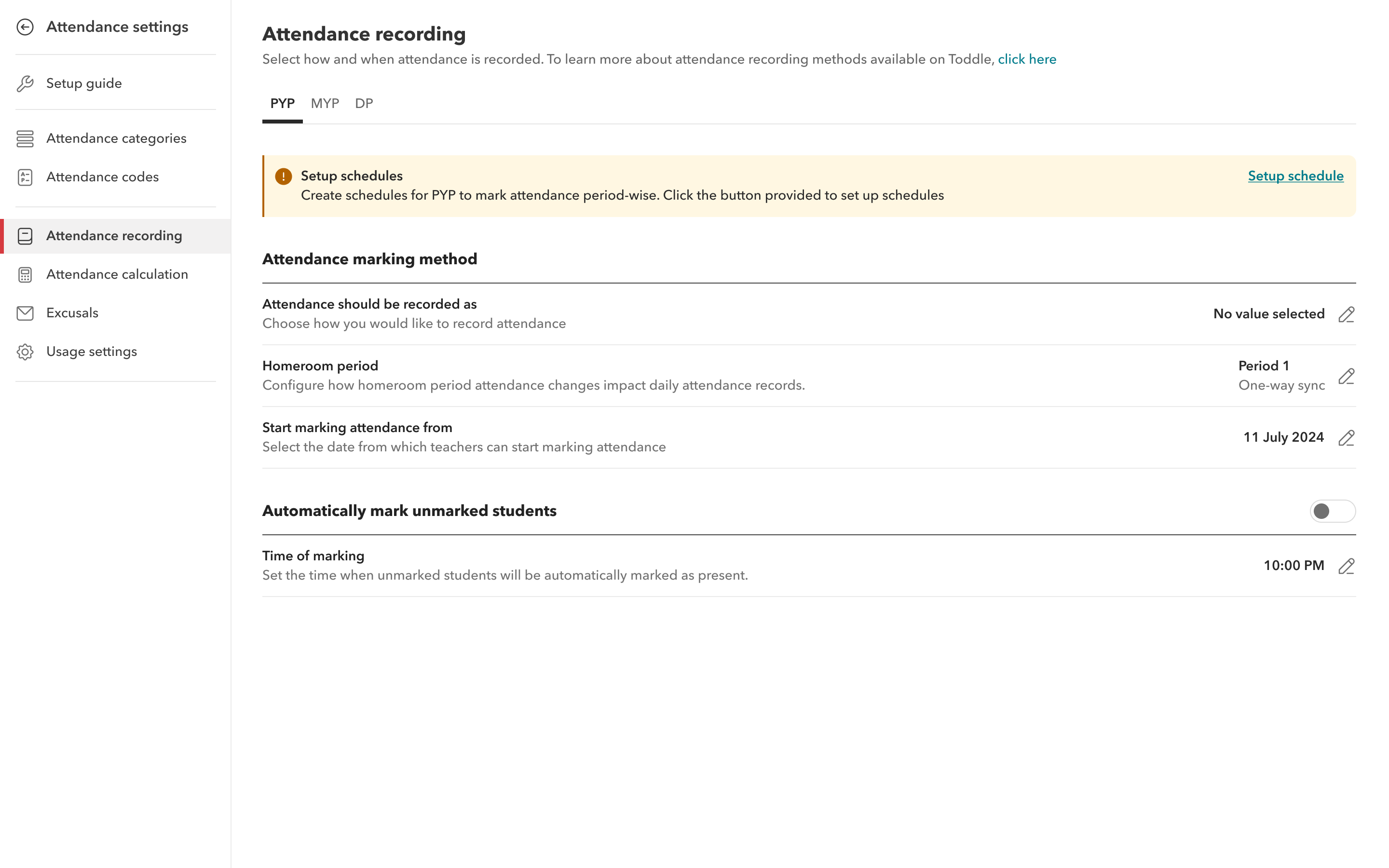 Attendance settings

Setup guide

Attendance categories

Attendance codes

Attendance recording

Attendance calculation

Excusals

Usage settings

Attendance recording

Select how and when attendance is recorded. To learn more about attendance recording methods available on Toddle, click here

PYP MYP DP

Setup schedules
Create schedules for PYP to mark attendance period-wise. Click the button provided to set up schedules

Setup schedule

Attendance marking method

Attendance should be recorded as
Choose how you would like to record attendance

No value selected

Homeroom period
Configure how homeroom period attendance changes impact daily attendance records.

Period 1
One-way sync

Start marking attendance from
Select the date from which teachers can start marking attendance

11 July 2024

Automatically mark unmarked students

Time of marking
Set the time when unmarked students will be automatically marked as present.

10:00 PM